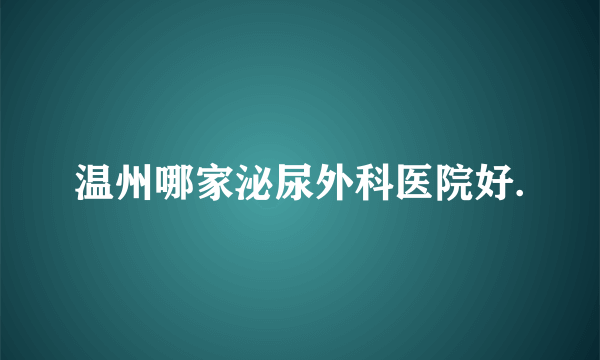 温州哪家泌尿外科医院好.